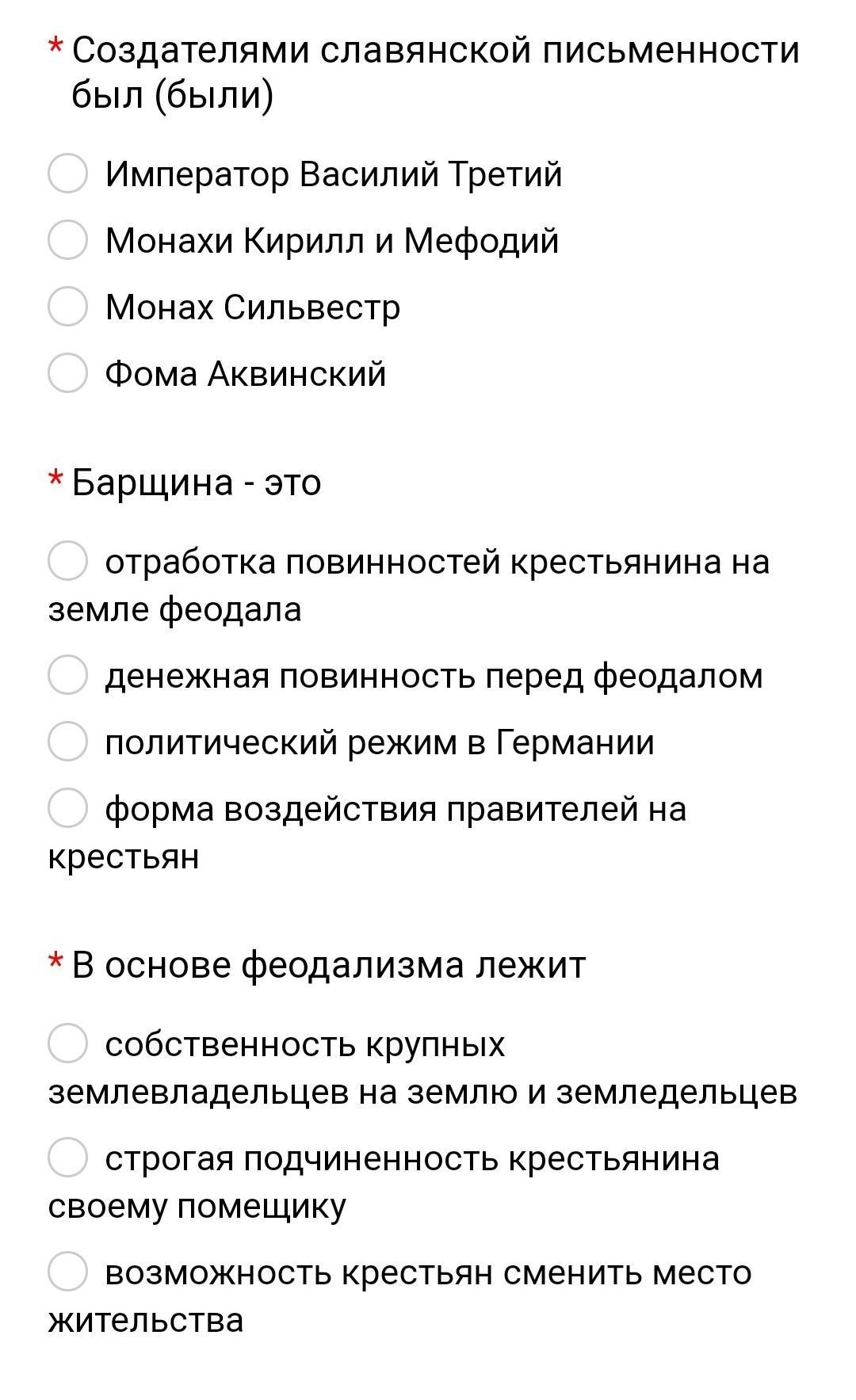 * Создателями славянской письменности был (были)

Император Василий Третий

Монахи Кирилл и Мефодий

Монах Сильвестр

Фома Аквинский

* Барщина - это

отработка повинностей крестьянина на земле феодала

денежная повинность перед феодалом

политический режим в Германии

форма воздействия правителей на крестьян

* В основе феодализма лежит

собственность крупных землевладельцев на землю и земледельцев

строгая подчиненность крестьянина своему помещику

возможность крестьян сменить место жительства